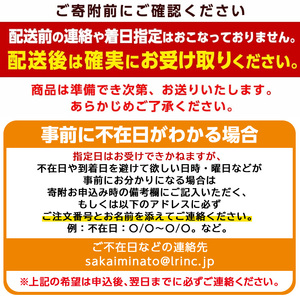 ご寄附前にご確認ください

配送前の連絡や着日指定はおこなっておりません。
配送後は確実にお受け取りください。

商品は準備でき次第、お送りいたします。
あらかじめご了承ください。

事前に不在日がわかる場合

指定日はお受けできかねますが、
不在日や到着日を避けて欲しい日時・曜日などが
事前にお分かりになる場合は
寄附お申込み時の備考欄にご記入いただく、
もしくは以下のアドレスに必ず
ご注文番号とお名前を添えてご連絡ください。
例：不在日：○/○～○/○。など。

ご不在日などの連絡先
sakaiminato@lrinc.jp

※上記の希望は申込後、翌日までに必ずご連絡ください。